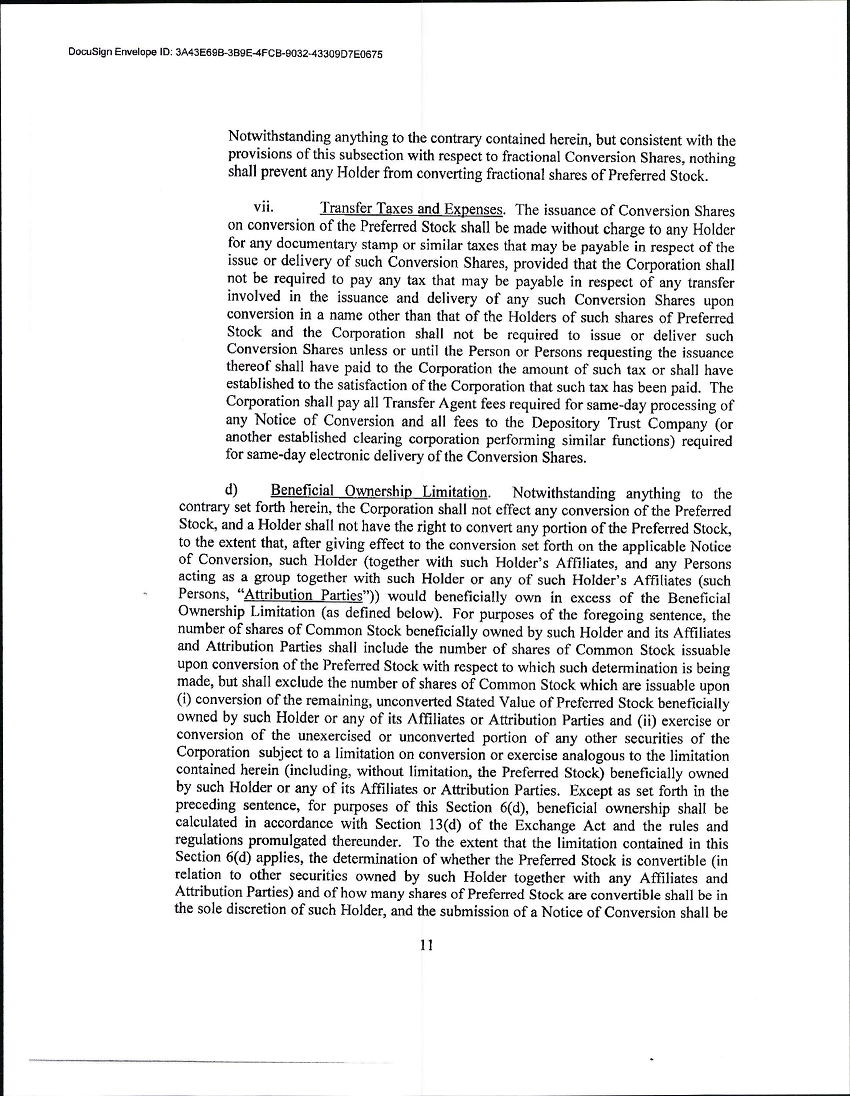 DocuSign Envelope ID: 3A43E69B-3B9E-4FCB-9032-43309D7E0675

Notwithstanding anything to the contrary contained herein, but consistent with the provisions of this subsection with respect to fractional Conversion Shares, nothing shall prevent any Holder from converting fractional shares of Preferred Stock.

vii. Transfer Taxes and Expenses. The issuance of Conversion Shares on conversion of the Preferred Stock shall be made without charge to any Holder for any documentary stamp or similar taxes that may be payable in respect of the issue or delivery of such Conversion Shares, provided that the Corporation shall not be required to pay any tax that may be payable in respect of any transfer involved in the issuance and delivery of any such Conversion Shares upon conversion in a name other than that of the Holders of such shares of Preferred Stock and the Corporation shall not be required to issue or deliver such Conversion Shares unless or until the Person or Persons requesting the issuance thereof shall have paid to the Corporation the amount of such tax or shall have established to the satisfaction of the Corporation that such tax has been paid. The Corporation shall pay all Transfer Agent fees required for same-day processing of any Notice of Conversion and all fees to the Depository Trust Company (or another established clearing corporation performing similar functions) required for same-day electronic delivery of the Conversion Shares.

d) Beneficial Ownership Limitation. Notwithstanding anything to the contrary set forth herein, the Corporation shall not effect any conversion of the Preferred Stock, and a Holder shall not have the right to convert any portion of the Preferred Stock, to the extent that, after giving effect to the conversion set forth on the applicable Notice of Conversion, such Holder (together with such Holder's Affiliates, and any Persons acting as a group together with such Holder or any of such Holder's Affiliates (such Persons, "Attribution Parties")) would beneficially own in excess of the Beneficial Ownership Limitation (as defined below). For purposes of the foregoing sentence, the number of shares of Common Stock beneficially owned by such Holder and its Affiliates and Attribution Parties shall include the number of shares of Common Stock issuable upon conversion of the Preferred Stock with respect to which such determination is being made, but shall exclude the number of shares of Common Stock which are issuable upon (i) conversion of the remaining, unconverted Stated Value of Preferred Stock beneficially owned by such Holder or any of its Affiliates or Attribution Parties and (ii) exercise or conversion of the unexercised or unconverted portion of any other securities of the Corporation subject to a limitation on conversion or exercise analogous to the limitation contained herein (including, without limitation, the Preferred Stock) beneficially owned by such Holder or any of its Affiliates or Attribution Parties. Except as set forth in the preceding sentence, for purposes of this Section 6(d), beneficial ownership shall be calculated in accordance with Section 13(d) of the Exchange Act and the rules and regulations promulgated thereunder. To the extent that the limitation contained in this Section 6(d) applies, the determination of whether the Preferred Stock is convertible (in relation to other securities owned by such Holder together with any Affiliates and Attribution Parties) and of how many shares of Preferred Stock are convertible shall be in the sole discretion of such Holder, and the submission of a Notice of Conversion shall be

11